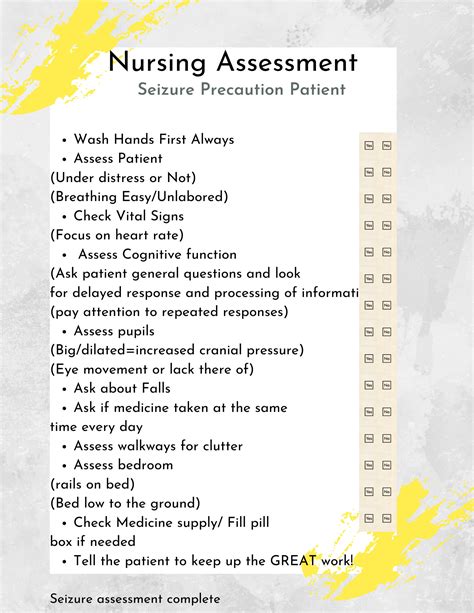 Nursing Assessment
Seizure Precaution Patient

• Wash Hands First Always
• Assess Patient
(Under distress or Not)
(Breathing Easy/Unlabored)
• Check Vital Signs
(Focus on heart rate)
• Assess Cognitive function
(Ask patient general questions and look for delayed response and processing of informati
(pay attention to repeated responses)
• Assess pupils
(Big/dilated=increased cranial pressure)
(Eye movement or lack there of)
• Ask about Falls
• Ask if medicine taken at the same time every day
• Assess walkways for clutter
• Assess bedroom
(rails on bed)
(Bed low to the ground)
• Check Medicine supply/ Fill pill box if needed
• Tell the patient to keep up the GREAT work!

Seizure assessment complete